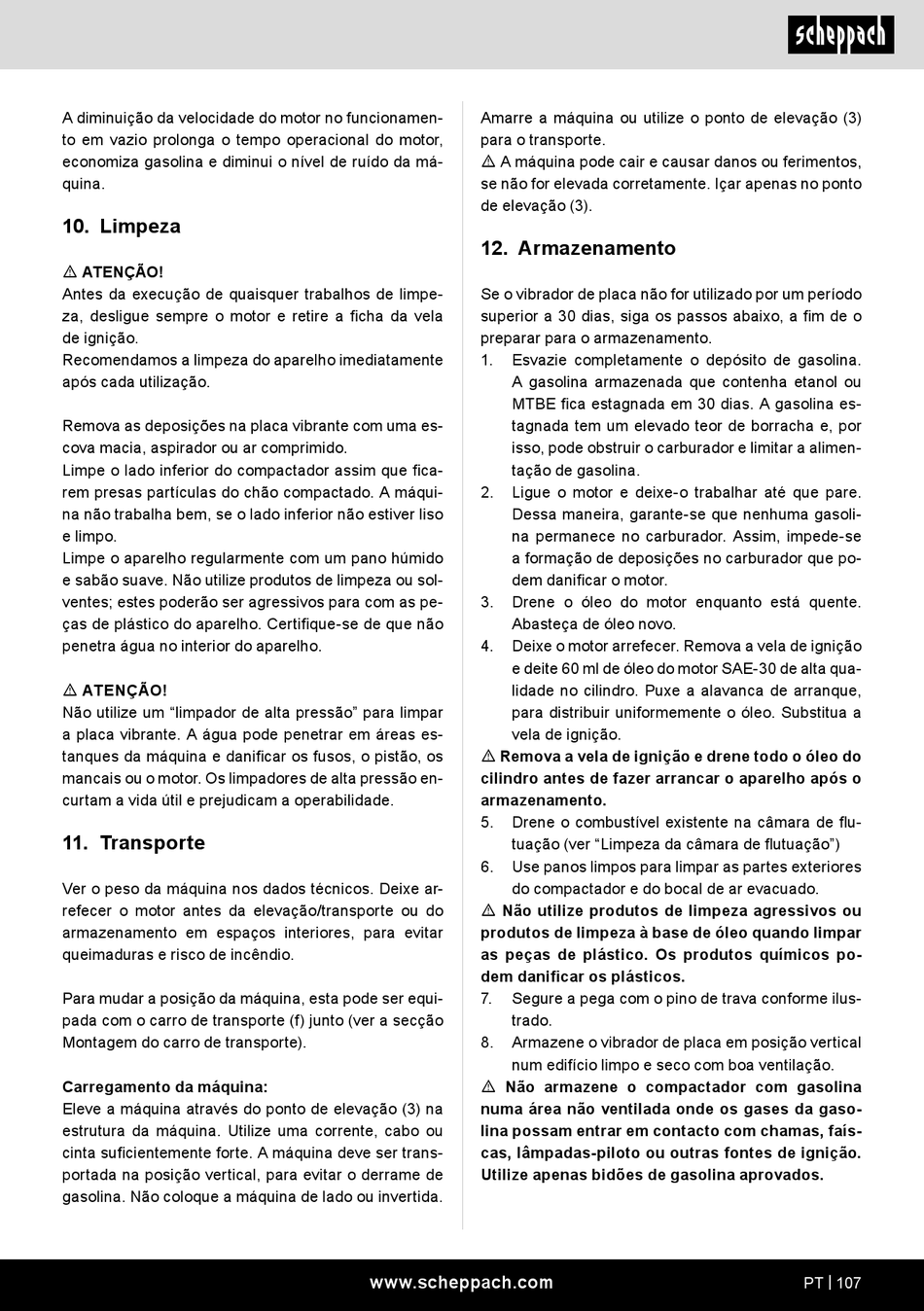 scheppach

A diminuição da velocidade do motor no funcionamento em vazio prolonga o tempo operacional do motor, economiza gasolina e diminui o nível de ruído da máquina.

10. Limpeza

⚠ ATENÇÃO!
Antes da execução de quaisquer trabalhos de limpeza, desligue sempre o motor e retire a ficha da vela de ignição.
Recomendamos a limpeza do aparelho imediatamente após cada utilização.

Remova as deposições na placa vibrante com uma escova macia, aspirador ou ar comprimido.
Limpe o lado inferior do compactador assim que ficarem presas partículas do chão compactado. A máquina não trabalha bem, se o lado inferior não estiver liso e limpo.
Limpe o aparelho regularmente com um pano húmido e sabão suave. Não utilize produtos de limpeza ou solventes; estes poderão ser agressivos para com as peças de plástico do aparelho. Certifique-se de que não penetra água no interior do aparelho.

⚠ ATENÇÃO!
Não utilize um “limpador de alta pressão” para limpar a placa vibrante. A água pode penetrar em áreas estanques da máquina e danificar os fusos, o pistão, os mancais ou o motor. Os limpadores de alta pressão encurtam a vida útil e prejudicam a operabilidade.

11. Transporte

Ver o peso da máquina nos dados técnicos. Deixe arrefecer o motor antes da elevação/transporte ou do armazenamento em espaços interiores, para evitar queimaduras e risco de incêndio.

Para mudar a posição da máquina, esta pode ser equipada com o carro de transporte (f) junto (ver a secção Montagem do carro de transporte).

Carregamento da máquina:
Eleve a máquina através do ponto de elevação (3) na estrutura da máquina. Utilize uma corrente, cabo ou cinta suficientemente forte. A máquina deve ser transportada na posição vertical, para evitar o derrame de gasolina. Não coloque a máquina de lado ou invertida.

Amarre a máquina ou utilize o ponto de elevação (3) para o transporte.
⚠ A máquina pode cair e causar danos ou ferimentos, se não for elevada corretamente. Içar apenas no ponto de elevação (3).

12. Armazenamento

Se o vibrador de placa não for utilizado por um período superior a 30 dias, siga os passos abaixo, a fim de o preparar para o armazenamento.
1. Esvazie completamente o depósito de gasolina. A gasolina armazenada que contenha etanol ou MTBE fica estagnada em 30 dias. A gasolina estagnada tem um elevado teor de borracha e, por isso, pode obstruir o carburador e limitar a alimentação de gasolina.
2. Ligue o motor e deixe-o trabalhar até que pare. Dessa maneira, garante-se que nenhuma gasolina permanece no carburador. Assim, impede-se a formação de deposições no carburador que podem danificar o motor.
3. Drene o óleo do motor enquanto está quente. Abasteça de óleo novo.
4. Deixe o motor arrefecer. Remova a vela de ignição e deite 60 ml de óleo do motor SAE-30 de alta qualidade no cilindro. Puxe a alavanca de arranque, para distribuir uniformemente o óleo. Substitua a vela de ignição.
⚠ Remova a vela de ignição e drene todo o óleo do cilindro antes de fazer arrancar o aparelho após o armazenamento.
5. Drene o combustível existente na câmara de flutuação (ver “Limpeza da câmara de flutuação”)
6. Use panos limpos para limpar as partes exteriores do compactador e do bocal de ar evacuado.
⚠ Não utilize produtos de limpeza agressivos ou produtos de limpeza à base de óleo quando limpar as peças de plástico. Os produtos químicos podem danificar os plásticos.
7. Segure a pega com o pino de trava conforme ilustrado.
8. Armazene o vibrador de placa em posição vertical num edifício limpo e seco com boa ventilação.
⚠ Não armazene o compactador com gasolina numa área não ventilada onde os gases da gasolina possam entrar em contacto com chamas, faíscas, lâmpadas-piloto ou outras fontes de ignição. Utilize apenas bidões de gasolina aprovados.

www.scheppach.com
PT | 107